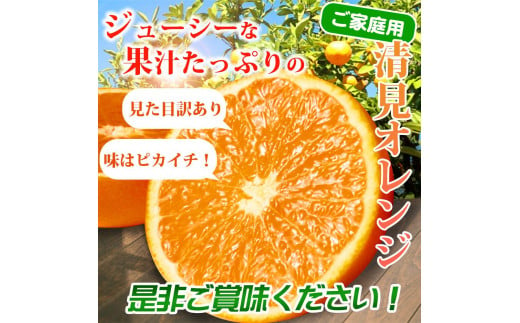 ジューシーな
果汁たっぷりの

ご家庭用

清見オレンジ

見た目訳あり

味はピカイチ！

是非ご賞味ください！